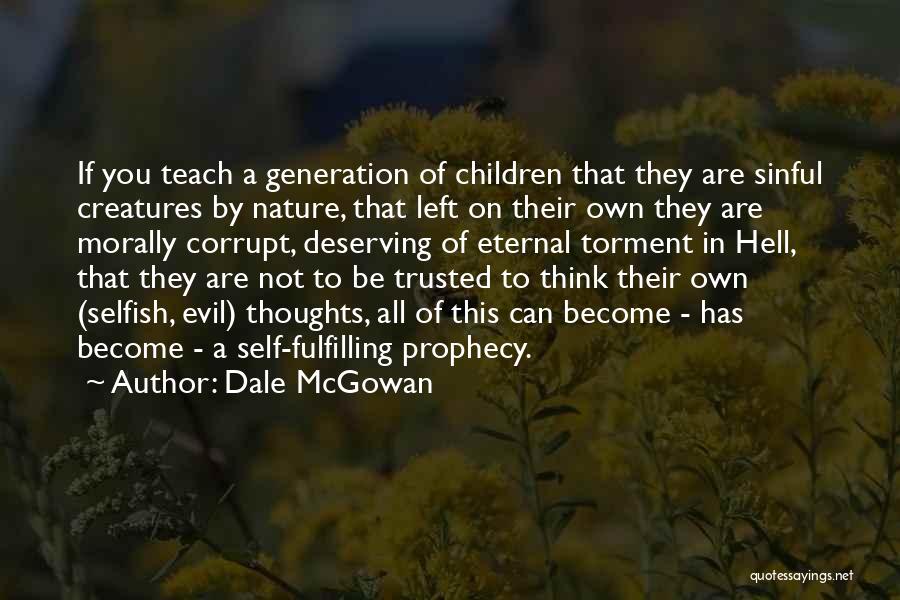 If you teach a generation of children that they are sinful creatures by nature, that left on their own they are morally corrupt, deserving of eternal torment in Hell, that they are not to be trusted to think their own (selfish, evil) thoughts, all of this can become - has become - a self-fulfilling prophecy.

~ Author: Dale McGowan

quotessayings.net